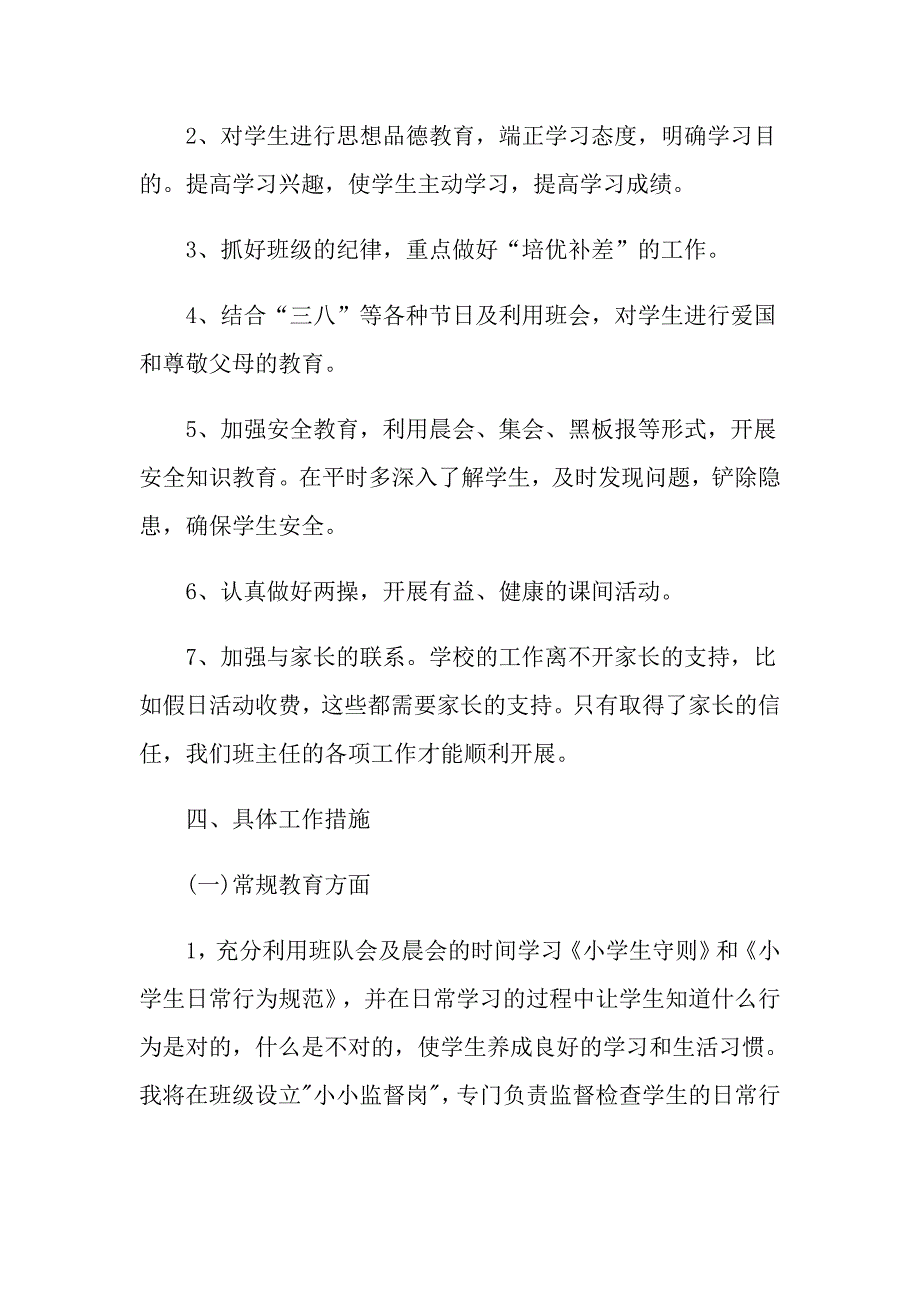 2、对学生进行思想品德教育，端正学习态度，明确学习目的。提高学习兴趣，使学生主动学习，提高学习成绩。

3、抓好班级的纪律，重点做好“培优补差”的工作。

4、结合“三八”等各种节日及利用班会，对学生进行爱国和尊敬父母的教育。

5、加强安全教育，利用晨会、集会、黑板报等形式，开展安全知识教育。在平时多深入了解学生，及时发现问题，铲除隐患，确保学生安全。

6、认真做好两操，开展有益、健康的课间活动。

7、加强与家长的联系。学校的工作离不开家长的支持，比如假日活动收费，这些都需要家长的支持。只有取得了家长的信任，我们班主任的各项工作才能顺利开展。

四、具体工作措施

(一)常规教育方面

1，充分利用班队会及晨会的时间学习《小学生守则》和《小学生日常行为规范》，并在日常学习的过程中让学生知道什么行为是对的，什么是不对的，使学生养成良好的学习和生活习惯。我将在班级设立"小小监督岗"，专门负责监督检查学生的日常行